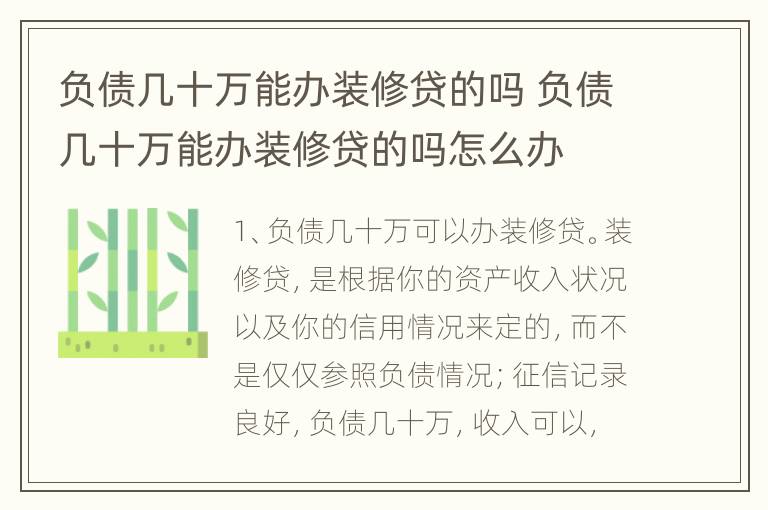 负债几十万能办装修贷的吗 负债几十万能办装修贷的吗怎么办

1、负债几十万可以办装修贷。装修贷，是根据你的资产收入状况以及你的信用情况来定的，而不是仅仅参照负债情况；征信记录良好，负债几十万，收入可以，